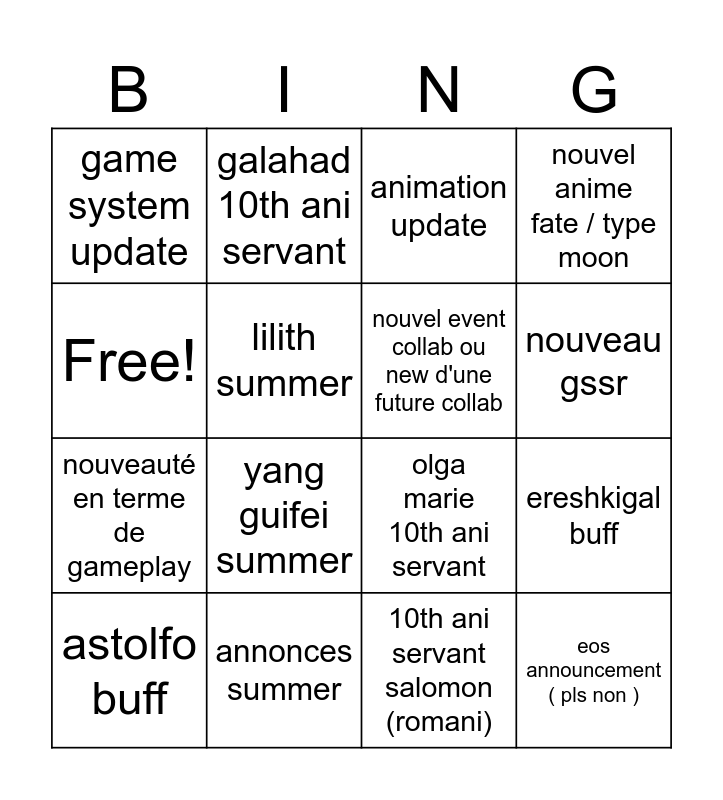 | B | I | N | G |
|---|---|---|---|
| game system update | galahad 10th ani servant | animation update | nouvel anime fate / type moon |
| Free! | lilith summer | nouvel event collab ou new d'une future collab | nouveau gssr |
| nouveauté en terme de gameplay | yang guifei summer | olga marie 10th ani servant | ereshkigal buff |
| astolfo buff | annonces summer | 10th ani servant salomon (romani) | eos announcement ( pls non ) |